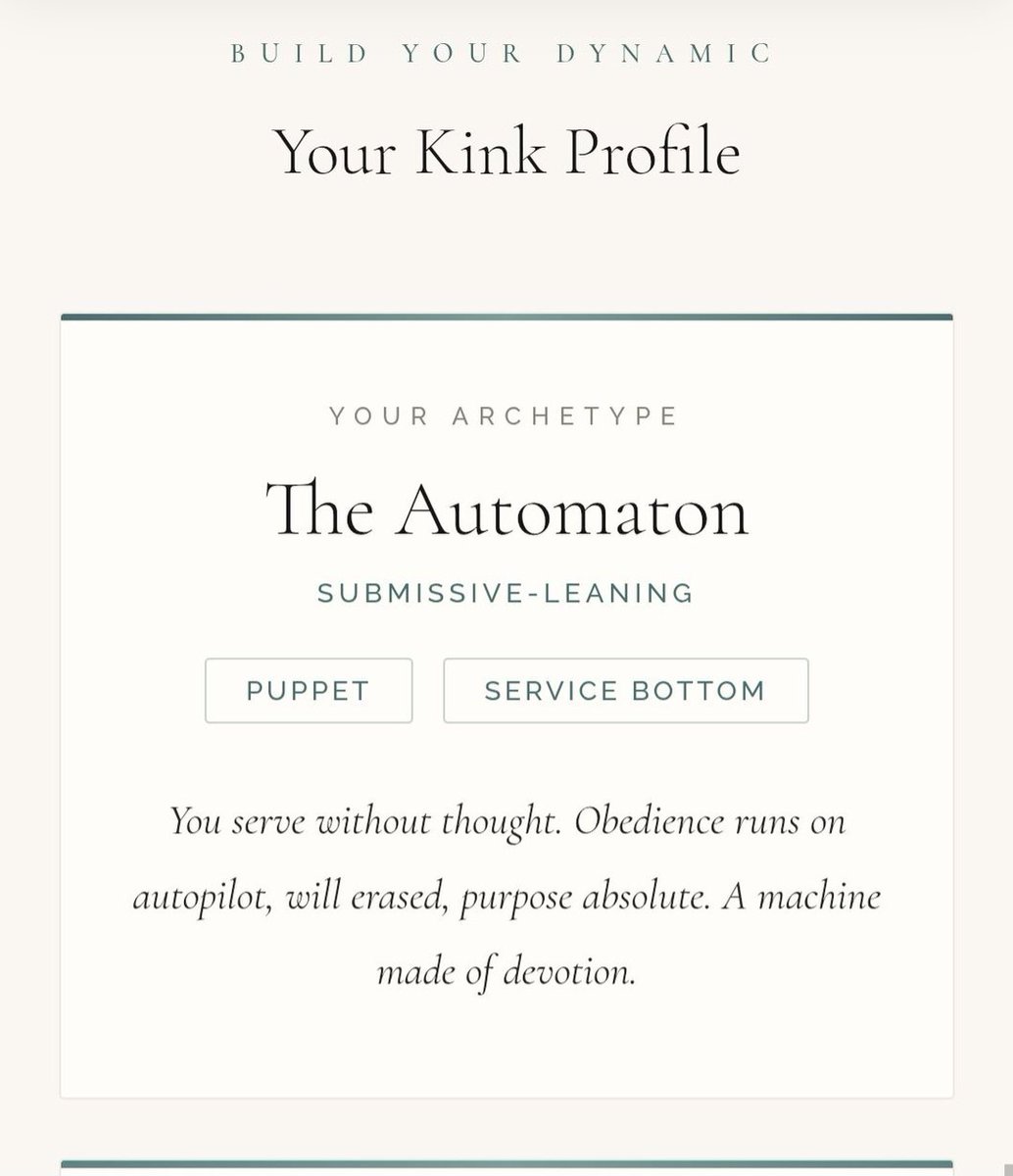 BUILD YOUR DYNAMIC

Your Kink Profile

YOUR ARCHETYPE

The Automaton

SUBMISSIVE-LEANING

PUPPET

SERVICE BOTTOM

You serve without thought. Obedience runs on autopilot, will erased, purpose absolute. A machine made of devotion.